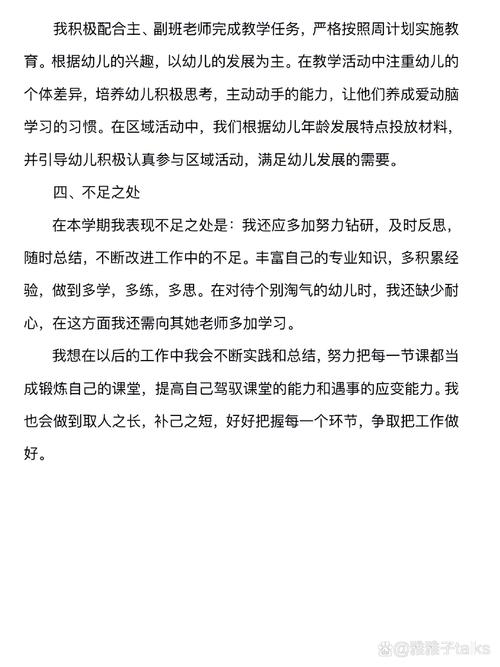 我积极配合主、副班老师完成教学任务，严格按照周计划实施教育。根据幼儿的兴趣，以幼儿的发展为主。在教学活动中注重幼儿的个体差异，培养幼儿积极思考，主动动手的能力，让他们养成爱动脑学习的习惯。在区域活动中，我们根据幼儿年龄发展特点投放材料，并引导幼儿积极认真参与区域活动，满足幼儿发展的需要。

四、不足之处

在本学期我表现不足之处是：我还应多加努力钻研，及时反思，随时总结，不断改进工作中的不足。丰富自己的专业知识，多积累经验，做到多学，多练，多思。在对待个别淘气的幼儿时，我还缺少耐心，在这方面我还需向其她老师多加学习。

我想在以后的工作中我会不断实践和总结，努力把每一节课都当成锻炼自己的课堂，提高自己驾驭课堂的能力和遇事的应变能力。我也会做到取人之长，补己之短，好好把握每一个环节，争取把工作做好。

@霞霞子talks